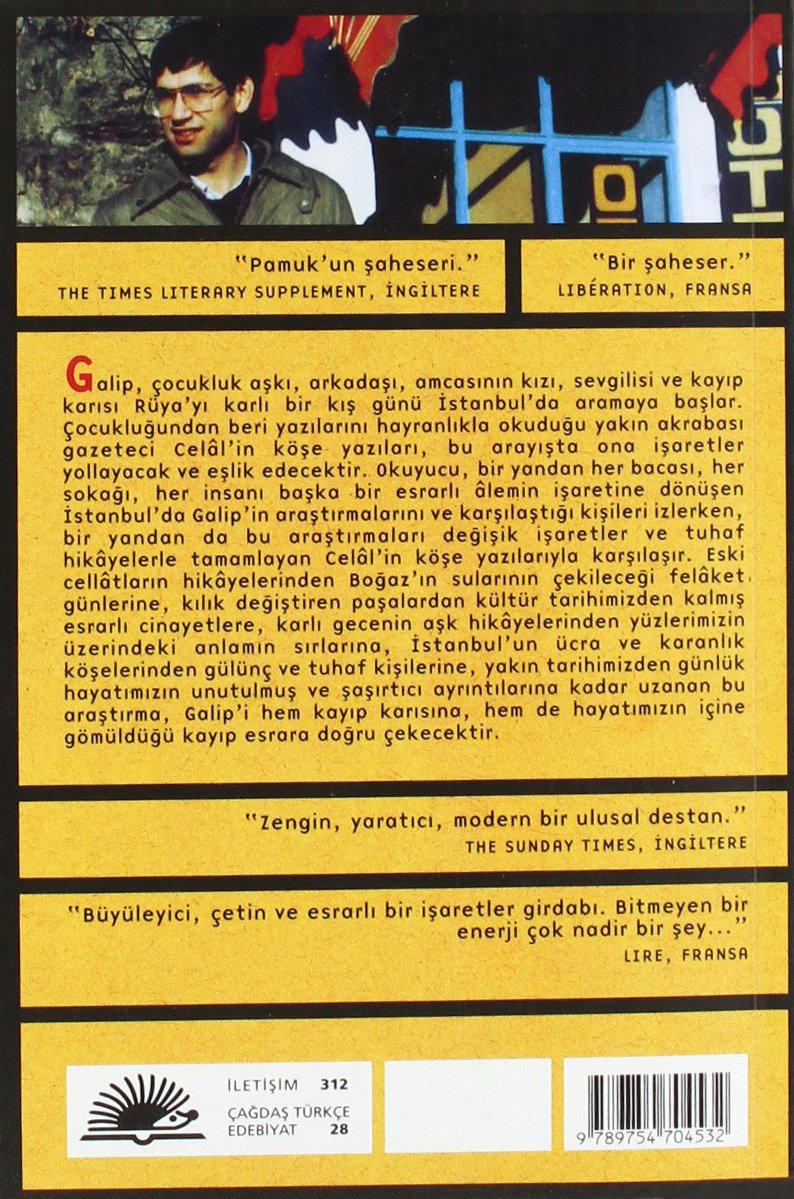 "Pamuk'un şaheseri."
THE TIMES LITERARY SUPPLEMENT, İNGİLTERE

"Bir şaheser."
LIBÉRATION, FRANSA

Galip, çocukluk aşkı, arkadaşı, amcasının kızı, sevgilisi ve kayıp karısı Rüya'yı karlı bir kış günü İstanbul'da aramaya başlar. Çocukluğundan beri yazılarını hayranlıkla okuduğu yakın akrabası gazeteci Celâl'in köşe yazıları, bu arayışta ona işaretler yollayacak ve eşlik edecektir. Okuyucu, bir yandan her bacası, her sokağı, her insanı başka bir esrarlı âlemin işaretine dönüşen İstanbul'da Galip'in araştırmalarını ve karşılaştığı kişileri izlerken, bir yandan da bu araştırmaları değişik işaretler ve tuhaf hikâyelerle tamamlayan Celâl'in köşe yazılarıyla karşılaşır. Eski cellâtların hikâyelerinden Boğaz'ın sularının çekileceği felâket günlerine, kılık değiştiren paşalardan kültür tarihimizden kalmış esrarlı cinayetlere, karlı gecenin aşk hikâyelerinden yüzlerimizin üzerindeki anlamın sırlarına, İstanbul'un ücra ve karanlık köşelerinden gülünç ve tuhaf kişilerine, yakın tarihimizden günlük hayatımızın unutulmuş ve şaşırtıcı ayrıntılarına kadar uzanan bu araştırma, Galip'i hem kayıp karısına, hem de hayatımızın içine gömüldüğü kayıp esrara doğru çekecektir.

"Zengin, yaratıcı, modern bir ulusal destan."
THE SUNDAY TIMES, İNGİLTERE

"Büyüleyici, çetin ve esrarlı bir işaretler girdabı. Bitmeyen bir enerji çok nadir bir şey..."
LIRE, FRANSA

İLETİŞİM 312
ÇAĞDAŞ TÜRKÇE EDEBİYAT 28

9 789754 704532